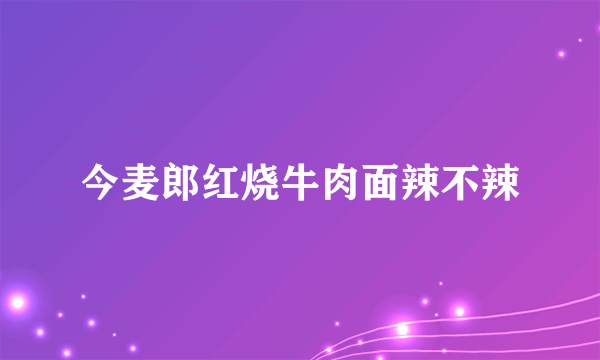 今麦郎红烧牛肉面辣不辣